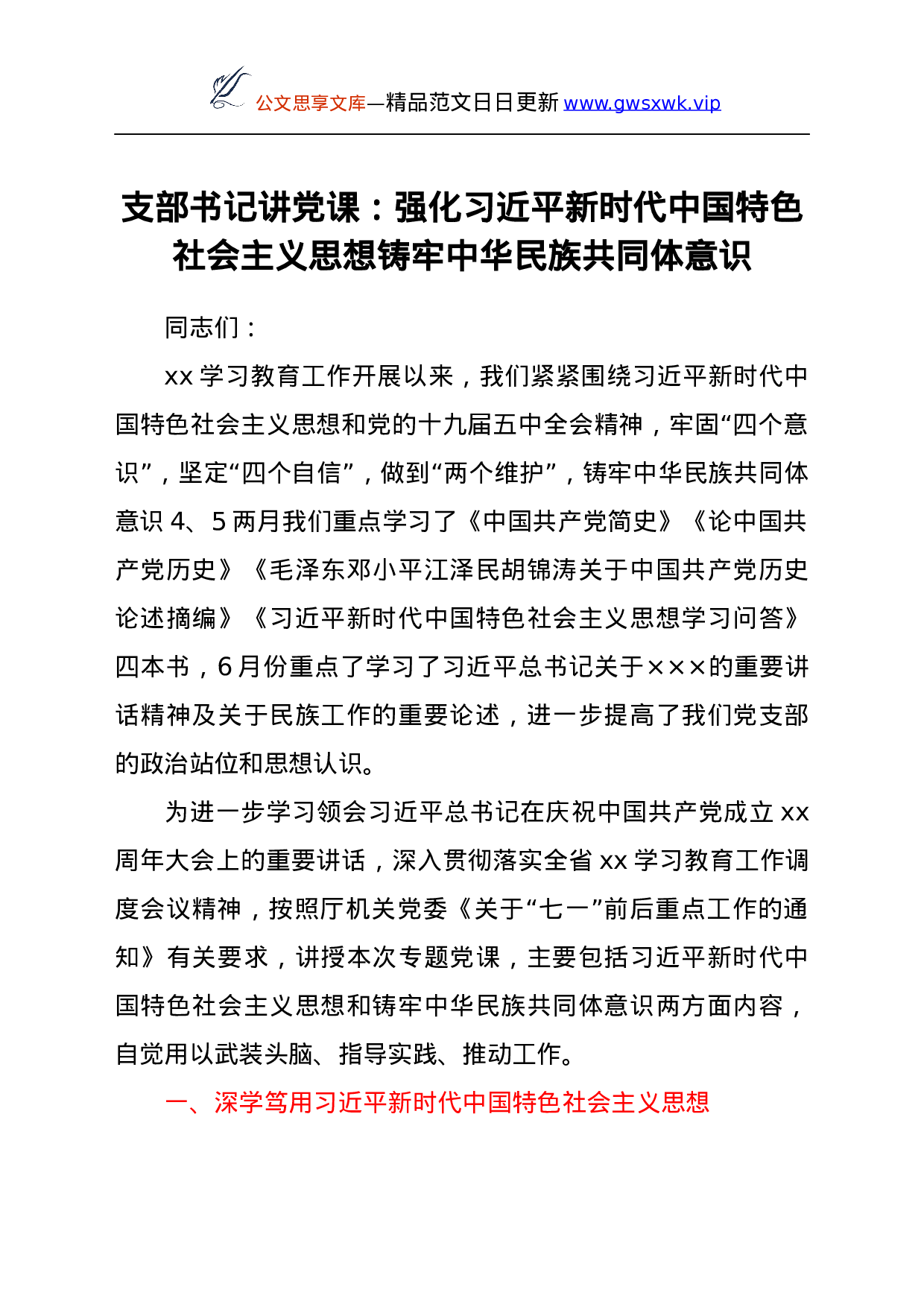 公文思享文库—精品范文日日更新 www.gwsxwk.vip

支部书记讲党课：强化习近平新时代中国特色社会主义思想铸牢中华民族共同体意识

同志们：

xx 学习教育工作开展以来，我们紧紧围绕习近平新时代中国特色社会主义思想和党的十九届五中全会精神，牢固“四个意识”，坚定“四个自信”，做到“两个维护”，铸牢中华民族共同体意识 4、5 两月我们重点学习了《中国共产党简史》《论中国共产党历史》《毛泽东邓小平江泽民胡锦涛关于中国共产党历史论述摘编》《习近平新时代中国特色社会主义思想学习问答》四本书，6 月份重点了学习了习近平总书记关于×××的重要讲话精神及关于民族工作的重要论述，进一步提高了我们党支部的政治站位和思想认识。

为进一步学习领会习近平总书记在庆祝中国共产党成立 xx 周年大会上的重要讲话，深入贯彻落实全省 xx 学习教育工作调度会议精神，按照厅机关党委《关于“七一”前后重点工作的通知》有关要求，讲授本次专题党课，主要包括习近平新时代中国特色社会主义思想和铸牢中华民族共同体意识两方面内容，自觉用以武装头脑、指导实践、推动工作。

一、深学笃用习近平新时代中国特色社会主义思想